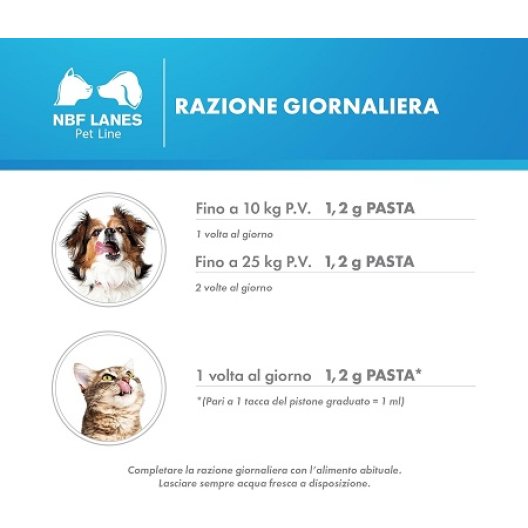 NBF LANES
Pet Line

RAZIONE GIORNALIERA

Fino a 10 kg P.V. 1, 2 g PASTA
1 volta al giorno

Fino a 25 kg P.V. 1, 2 g PASTA
2 volte al giorno

1 volta al giorno 1, 2 g PASTA*
*(Pari a 1 tacca del pistone graduato = 1 ml)

Completare la razione giornaliera con l'alimento abituale.
Lasciare sempre acqua fresca a disposizione.